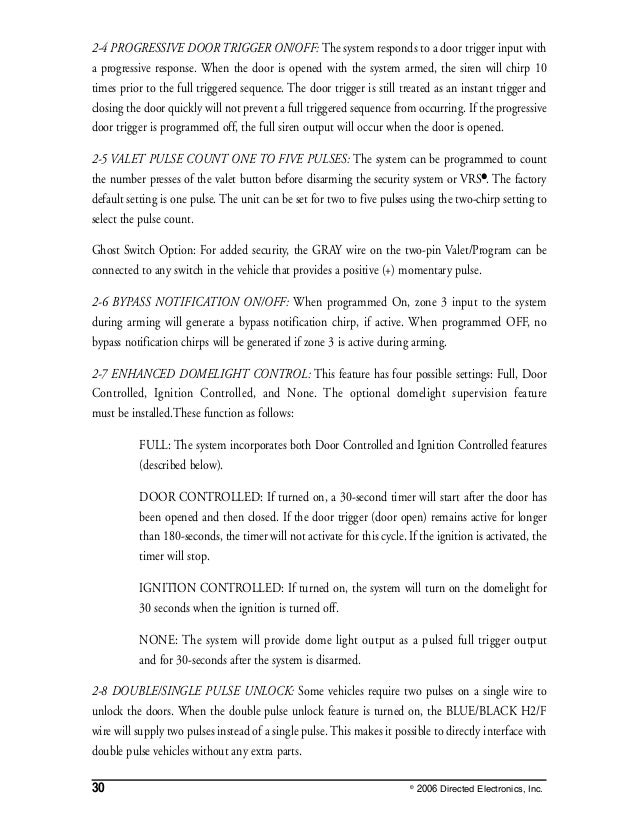 2-4 PROGRESSIVE DOOR TRIGGER ON/OFF: The system responds to a door trigger input with a progressive response. When the door is opened with the system armed, the siren will chirp 10 times prior to the full triggered sequence. The door trigger is still treated as an instant trigger and closing the door quickly will not prevent a full triggered sequence from occurring. If the progressive door trigger is programmed off, the full siren output will occur when the door is opened.

2-5 VALET PULSE COUNT ONE TO FIVE PULSES: The system can be programmed to count the number presses of the valet button before disarming the security system or VRS®. The factory default setting is one pulse. The unit can be set for two to five pulses using the two-chirp setting to select the pulse count.

Ghost Switch Option: For added security, the GRAY wire on the two-pin Valet/Program can be connected to any switch in the vehicle that provides a positive (+) momentary pulse.

2-6 BYPASS NOTIFICATION ON/OFF: When programmed On, zone 3 input to the system during arming will generate a bypass notification chirp, if active. When programmed OFF, no bypass notification chirps will be generated if zone 3 is active during arming.

2-7 ENHANCED DOMELIGHT CONTROL: This feature has four possible settings: Full, Door Controlled, Ignition Controlled, and None. The optional domelight supervision feature must be installed.These function as follows:

FULL: The system incorporates both Door Controlled and Ignition Controlled features (described below).

DOOR CONTROLLED: If turned on, a 30-second timer will start after the door has been opened and then closed. If the door trigger (door open) remains active for longer than 180-seconds, the timer will not activate for this cycle. If the ignition is activated, the timer will stop.

IGNITION CONTROLLED: If turned on, the system will turn on the domelight for 30 seconds when the ignition is turned off.

NONE: The system will provide dome light output as a pulsed full trigger output and for 30-seconds after the system is disarmed.

2-8 DOUBLE/SINGLE PULSE UNLOCK: Some vehicles require two pulses on a single wire to unlock the doors. When the double pulse unlock feature is turned on, the BLUE/BLACK H2/F wire will supply two pulses instead of a single pulse. This makes it possible to directly interface with double pulse vehicles without any extra parts.

30

© 2006 Directed Electronics, Inc.